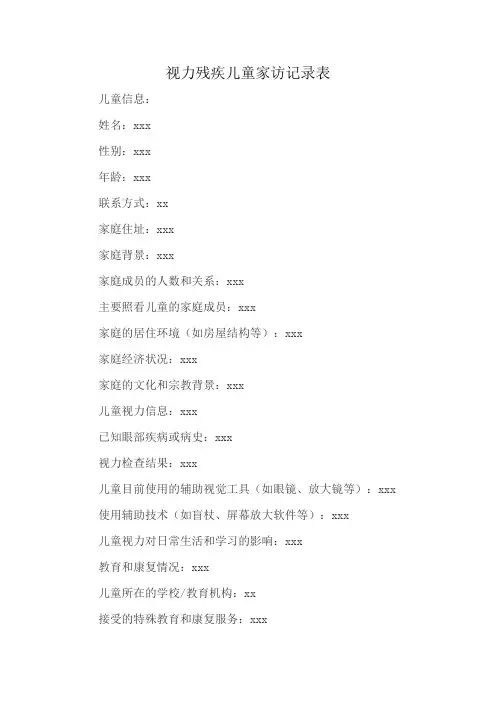 视力残疾儿童家访记录表

儿童信息：

姓名：xxx

性别：xxx

年龄：xxx

联系方式：xx

家庭住址：xxx

家庭背景：xxx

家庭成员的人数和关系：xxx

主要照看儿童的家庭成员：xxx

家庭的居住环境（如房屋结构等）：xxx

家庭经济状况：xxx

家庭的文化和宗教背景：xxx

儿童视力信息：xxx

已知眼部疾病或病史：xxx

视力检查结果：xxx

儿童目前使用的辅助视觉工具（如眼镜、放大镜等）：xxx

使用辅助技术（如盲杖、屏幕放大软件等）：xxx

儿童视力对日常生活和学习的影响：xxx

教育和康复情况：xxx

儿童所在的学校/教育机构：xx

接受的特殊教育和康复服务：xxx